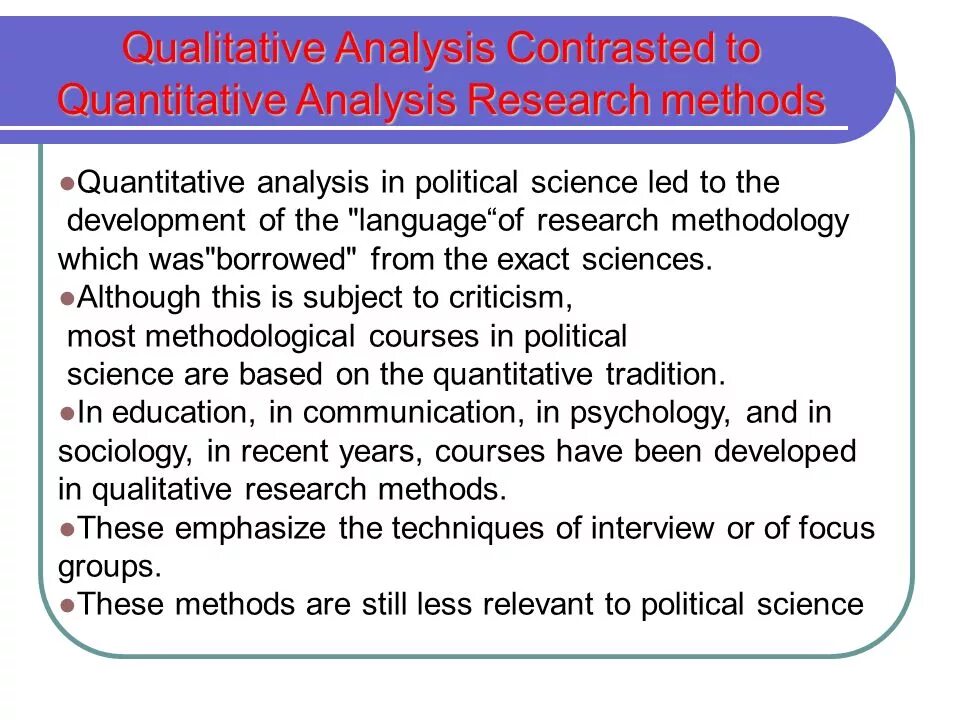 Qualitative Analysis Contrasted to
Quantitative Analysis Research methods

• Quantitative analysis in political science led to the development of the "language"of research methodology which was"borrowed" from the exact sciences.

• Although this is subject to criticism, most methodological courses in political science are based on the quantitative tradition.

• In education, in communication, in psychology, and in sociology, in recent years, courses have been developed in qualitative research methods.

• These emphasize the techniques of interview or of focus groups.

• These methods are still less relevant to political science